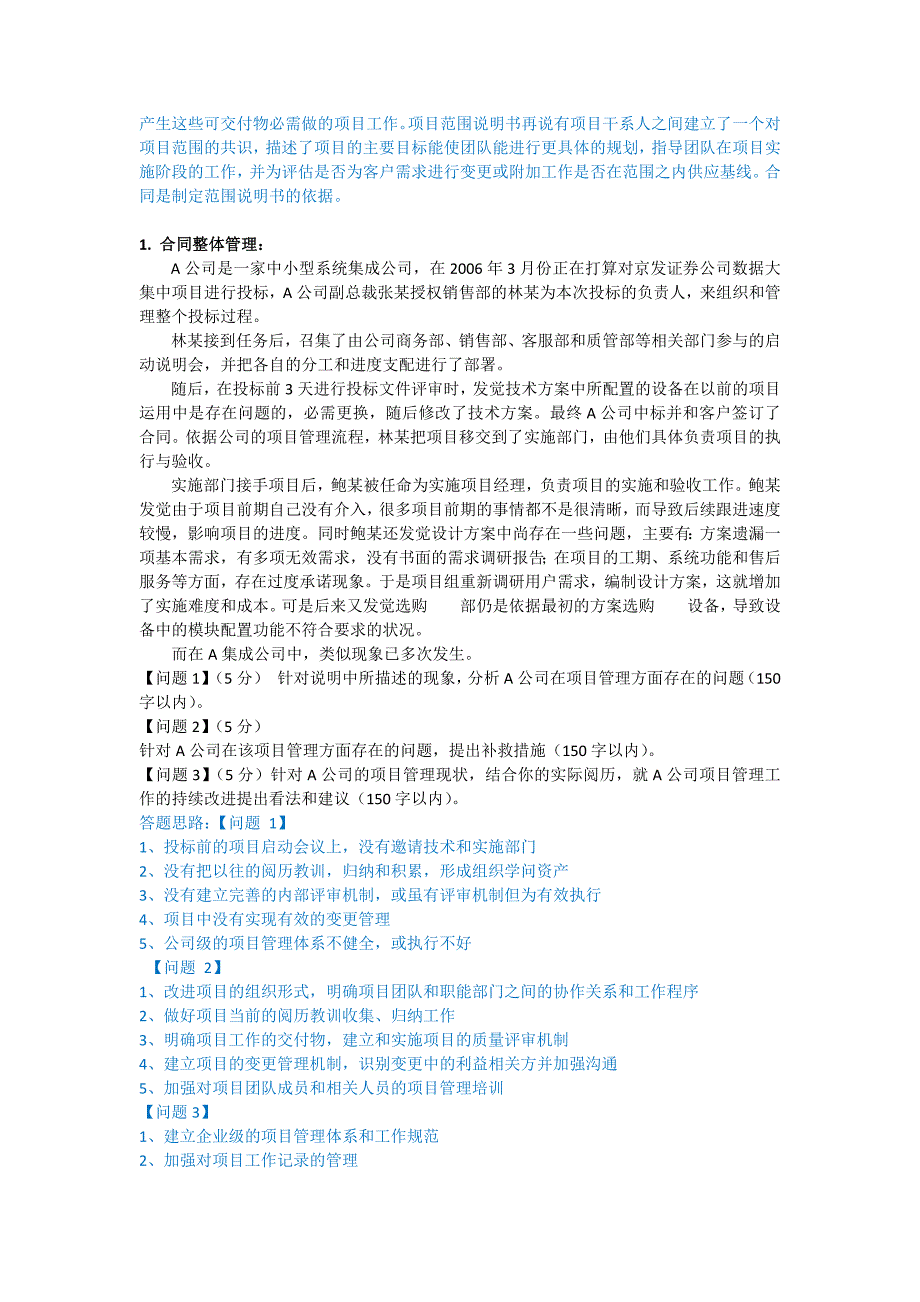 产生这些可交付物必需做的项目工作。项目范围说明书再说有项目干系人之间建立了一个对项目范围的共识，描述了项目的主要目标能使团队能进行更具体的规划，指导团队在项目实施阶段的工作，并为评估是否为客户需求进行变更或附加工作是否在范围之内供应基线。合同是制定范围说明书的依据。

1. 合同整体管理：

A 公司是一家中小型系统集成公司，在 2006 年 3 月份正在打算对京发证券公司数据大集中项目进行投标，A 公司副总裁张某授权销售部的林某为本次投标的负责人，来组织和管理整个投标过程。

林某接到任务后，召集了由公司商务部、销售部、客服部和质管部等相关部门参与的启动说明会，并把各自的分工和进度支配进行了部署。

随后，在投标前 3 天进行投标文件评审时，发觉技术方案中所配置的设备在以前的项目运用中是存在问题的，必需更换，随后修改了技术方案。最终 A 公司中标并和客户签订了合同。依据公司的项目管理流程，林某把项目移交到了实施部门，由他们具体负责项目的执行与验收。

实施部门接手项目后，鲍某被任命为实施项目经理，负责项目的实施和验收工作。鲍某发觉由于项目前期自己没有介入，很多项目前期的事情都不是很清晰，而导致后续跟进速度较慢，影响项目的进度。同时鲍某还发觉设计方案中尚存在一些问题，主要有：方案遗漏一项基本需求，有多项无效需求，没有书面的需求调研报告；在项目的工期、系统功能和售后服务等方面，存在过度承诺现象。于是项目组重新调研用户需求，编制设计方案，这就增加了实施难度和成本。可是后来又发觉选购 部仍是依据最初的方案选购 设备，导致设备中的模块配置功能不符合要求的状况。

而在 A 集成公司中，类似现象已多次发生。

【问题 1】（5 分） 针对说明中所描述的现象，分析 A 公司在项目管理方面存在的问题（150 字以内）。

【问题 2】（5 分）

针对 A 公司在该项目管理方面存在的问题，提出补救措施（150 字以内）。

【问题 3】（5 分）针对 A 公司的项目管理现状，结合你的实际阅历，就 A 公司项目管理工作的持续改进提出看法和建议（150 字以内）。

答题思路：【问题 1】

1、投标前的项目启动会议上，没有邀请技术和实施部门

2、没有把以往的阅历教训，归纳和积累，形成组织学问资产

3、没有建立完善的内部评审机制，或虽有评审机制但为有效执行

4、项目中没有实现有效的变更管理

5、公司级的项目管理体系不健全，或执行不好

【问题 2】

1、改进项目的组织形式，明确项目团队和职能部门之间的协作关系和工作程序

2、做好项目当前的阅历教训收集、归纳工作

3、明确项目工作的交付物，建立和实施项目的质量评审机制

4、建立项目的变更管理机制，识别变更中的利益相关方并加强沟通

5、加强对项目团队成员和相关人员的项目管理培训

【问题 3】

1、建立企业级的项目管理体系和工作规范

2、加强对项目工作记录的管理